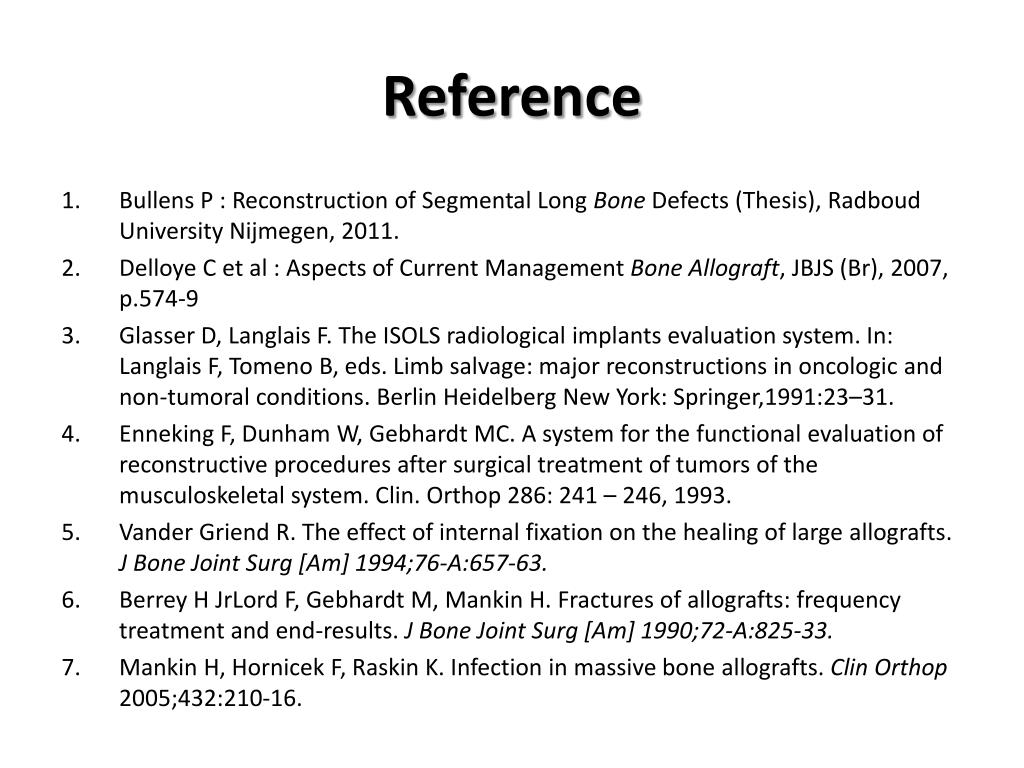 Reference

1. Bullens P : Reconstruction of Segmental Long Bone Defects (Thesis), Radboud University Nijmegen, 2011.
2. Delloye C et al : Aspects of Current Management Bone Allograft, JBJS (Br), 2007, p.574-9
3. Glasser D, Langlais F. The ISOLS radiological implants evaluation system. In: Langlais F, Tomeno B, eds. Limb salvage: major reconstructions in oncologic and non-tumoral conditions. Berlin Heidelberg New York: Springer,1991:23–31.
4. Enneking F, Dunham W, Gebhardt MC. A system for the functional evaluation of reconstructive procedures after surgical treatment of tumors of the musculoskeletal system. Clin. Orthop 286: 241 – 246, 1993.
5. Vander Griend R. The effect of internal fixation on the healing of large allografts. J Bone Joint Surg [Am] 1994;76-A:657-63.
6. Berrey H JrLord F, Gebhardt M, Mankin H. Fractures of allografts: frequency treatment and end-results. J Bone Joint Surg [Am] 1990;72-A:825-33.
7. Mankin H, Hornicek F, Raskin K. Infection in massive bone allografts. Clin Orthop 2005;432:210-16.